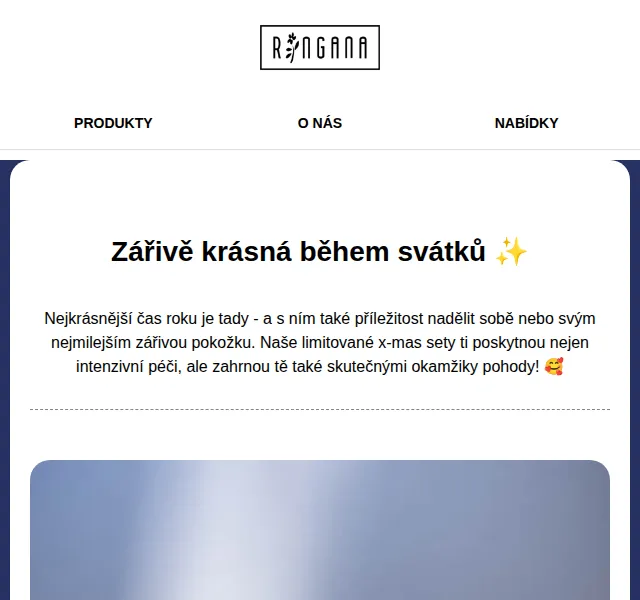 RINGANA

PRODUKTY O NÁS NABÍDKY

Zářivě krásná během svátků ✨

Nejkrásnější čas roku je tady - a s ním také příležitost nadělit sobě nebo svým nejmilejším zářivou pokožku. Naše limitované x-mas sety ti poskytnou nejen intenzivní péči, ale zahrnou tě také skutečnými okamžiky pohody! 🥰